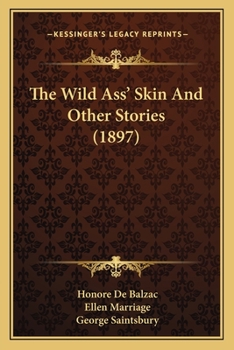 —KESSINGER'S LEGACY REPRINTS—

The Wild Ass' Skin And Other Stories (1897)

Honore De Balzac
Ellen Marriage
George Saintsbury